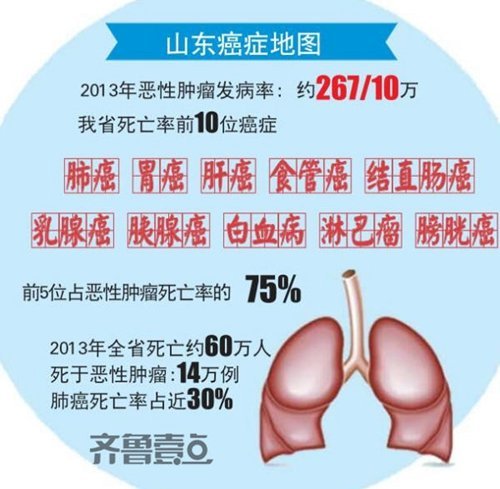 山东癌症地图

2013年恶性肿瘤发病率：约267/10万

我省死亡率前10位癌症

肺癌 胃癌 肝癌 食管癌 结直肠癌

乳腺癌 胰腺癌 白血病 淋巴瘤 膀胱癌

前5位占恶性肿瘤死亡率的 75%

2013年全省死亡约60万人
死于恶性肿瘤：14万例
肺癌死亡率占近30%

齐鲁壹点